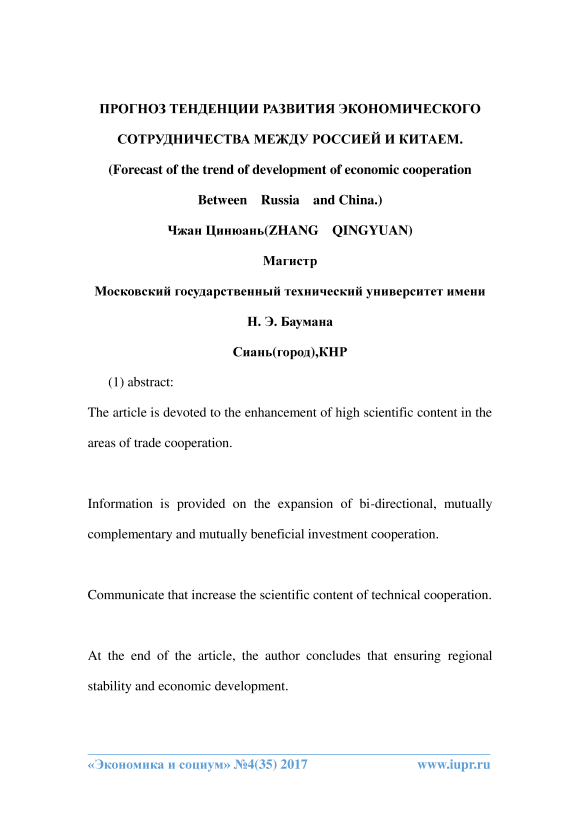 ПРОГНОЗ ТЕНДЕНЦИИ РАЗВИТИЯ ЭКОНОМИЧЕСКОГО СОТРУДНИЧЕСТВА МЕЖДУ РОССИЕЙ И КИТАЕМ.

(Forecast of the trend of development of economic cooperation Between Russia and China.)

Чжан Цинюань(ZHANG QINGYUAN)

Магистр

Московский государственный технический университет имени Н. Э. Баумана

Сиань(город),КНР

(1) abstract:

The article is devoted to the enhancement of high scientific content in the areas of trade cooperation.

Information is provided on the expansion of bi-directional, mutually complementary and mutually beneficial investment cooperation.

Communicate that increase the scientific content of technical cooperation.

At the end of the article, the author concludes that ensuring regional stability and economic development.

«Экономика и социум» №4(35) 2017 www.iupr.ru